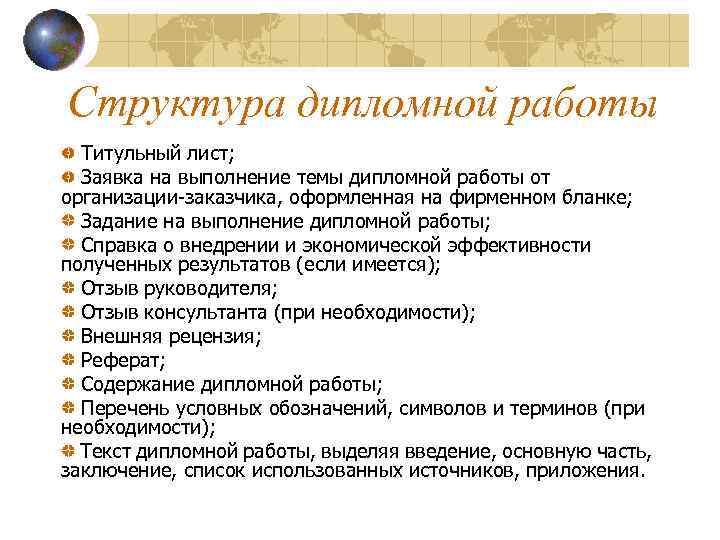 Структура дипломной работы

Титульный лист;

Заявка на выполнение темы дипломной работы от организации-заказчика, оформленная на фирменном бланке;

Задание на выполнение дипломной работы;

Справка о внедрении и экономической эффективности полученных результатов (если имеется);

Отзыв руководителя;

Отзыв консультанта (при необходимости);

Внешняя рецензия;

Реферат;

Содержание дипломной работы;

Перечень условных обозначений, символов и терминов (при необходимости);

Текст дипломной работы, выделяя введение, основную часть, заключение, список использованных источников, приложения.